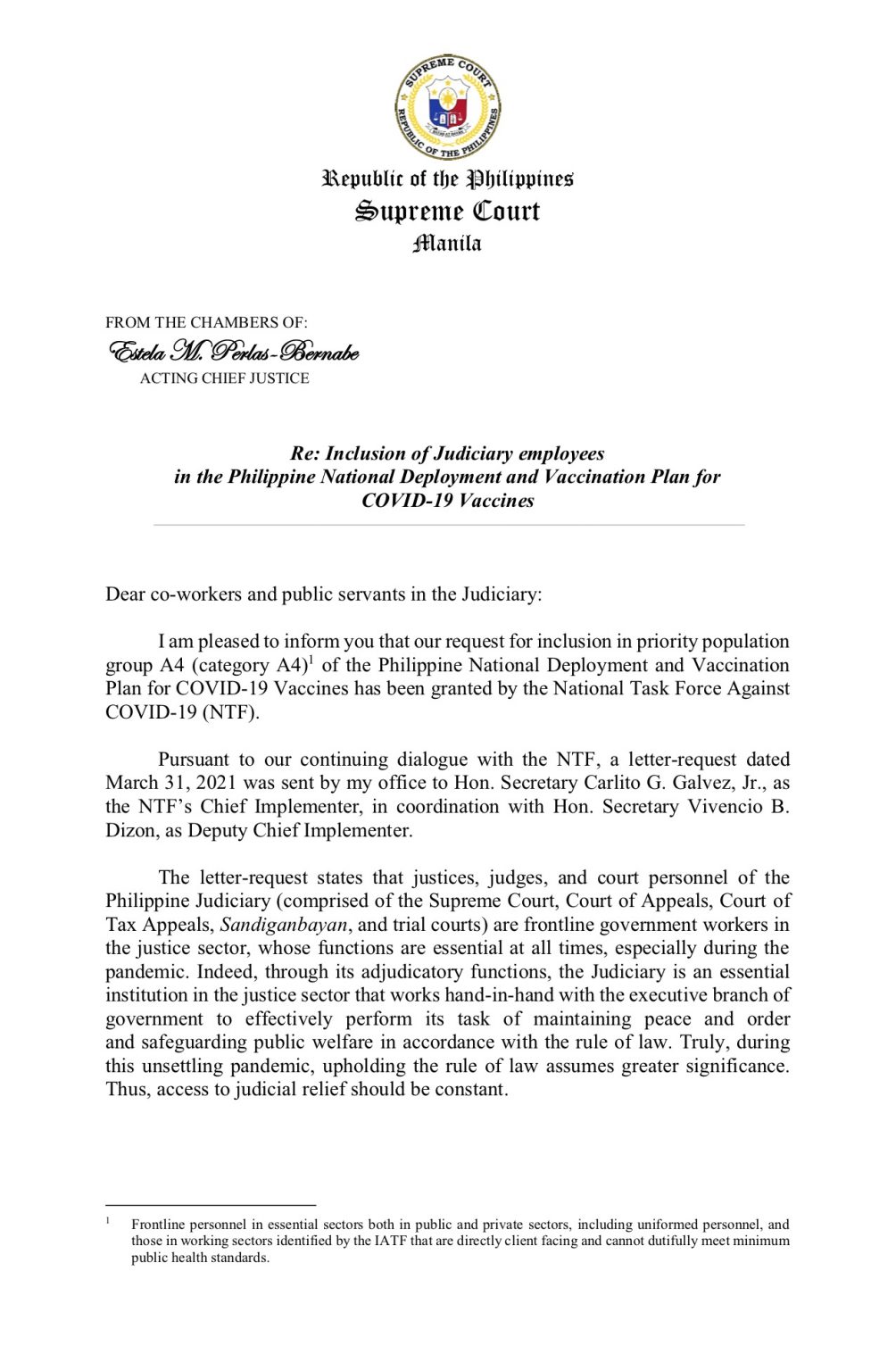 SUPREME COURT
REPUBLIC OF THE PHILIPPINES

Republic of the Philippines
Supreme Court
Manila

FROM THE CHAMBERS OF:
Estela M. Perlas-Bernabe
ACTING CHIEF JUSTICE

Re: Inclusion of Judiciary employees in the Philippine National Deployment and Vaccination Plan for COVID-19 Vaccines

Dear co-workers and public servants in the Judiciary:

I am pleased to inform you that our request for inclusion in priority population group A4 (category A4)$^1$ of the Philippine National Deployment and Vaccination Plan for COVID-19 Vaccines has been granted by the National Task Force Against COVID-19 (NTF).

Pursuant to our continuing dialogue with the NTF, a letter-request dated March 31, 2021 was sent by my office to Hon. Secretary Carlito G. Galvez, Jr., as the NTF's Chief Implementer, in coordination with Hon. Secretary Vivencio B. Dizon, as Deputy Chief Implementer.

The letter-request states that justices, judges, and court personnel of the Philippine Judiciary (comprised of the Supreme Court, Court of Appeals, Court of Tax Appeals, Sandiganbayan, and trial courts) are frontline government workers in the justice sector, whose functions are essential at all times, especially during the pandemic. Indeed, through its adjudicatory functions, the Judiciary is an essential institution in the justice sector that works hand-in-hand with the executive branch of government to effectively perform its task of maintaining peace and order and safeguarding public welfare in accordance with the rule of law. Truly, during this unsettling pandemic, upholding the rule of law assumes greater significance. Thus, access to judicial relief should be constant.

$^1$ Frontline personnel in essential sectors both in public and private sectors, including uniformed personnel, and those in working sectors identified by the IATF that are directly client facing and cannot dutifully meet minimum public health standards.